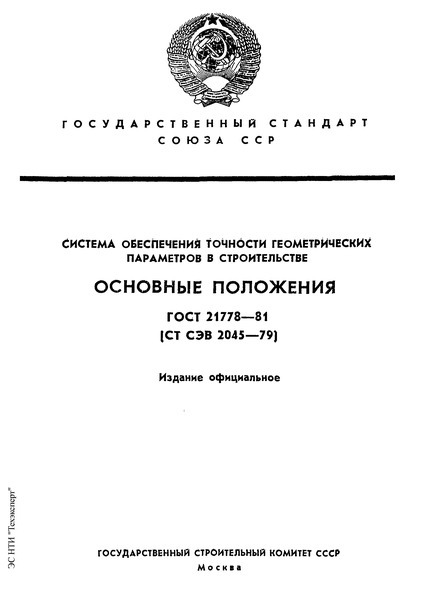 ГОСУДАРСТВЕННЫЙ СТАНДАРТ
СОЮЗА ССР

СИСТЕМА ОБЕСПЕЧЕНИЯ ТОЧНОСТИ ГЕОМЕТРИЧЕСКИХ ПАРАМЕТРОВ В СТРОИТЕЛЬСТВЕ

ОСНОВНЫЕ ПОЛОЖЕНИЯ

ГОСТ 21778—81
(СТ СЭВ 2045—79)

Издание официальное

ЭС НТИ "Техэксперт"

ГОСУДАРСТВЕННЫЙ СТРОИТЕЛЬНЫЙ КОМИТЕТ СССР
Москва